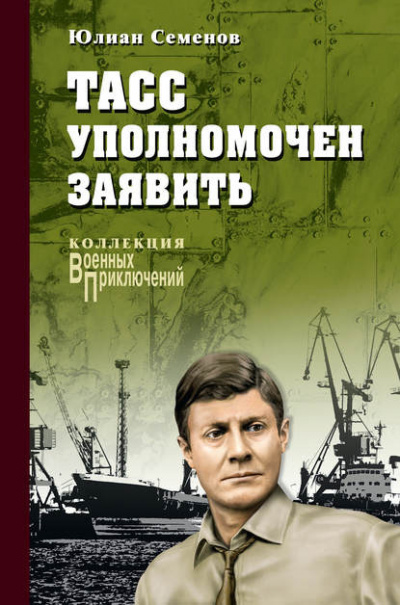 Юлиан Семенов

ТАСС УПОЛНОМОЧЕН ЗАЯВИТЬ

КОЛЛЕКЦИЯ
Военных
Приключений